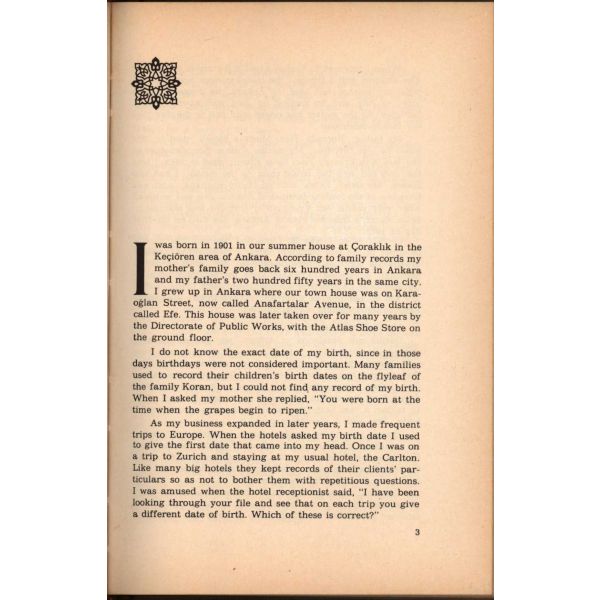 I was born in 1901 in our summer house at Çoraklık in the Keçiören area of Ankara. According to family records my mother's family goes back six hundred years in Ankara and my father's two hundred fifty years in the same city. I grew up in Ankara where our town house was on Karaoğlan Street, now called Anafartalar Avenue, in the district called Efe. This house was later taken over for many years by the Directorate of Public Works, with the Atlas Shoe Store on the ground floor.

I do not know the exact date of my birth, since in those days birthdays were not considered important. Many families used to record their children's birth dates on the flyleaf of the family Koran, but I could not find any record of my birth. When I asked my mother she replied, "You were born at the time when the grapes begin to ripen."

As my business expanded in later years, I made frequent trips to Europe. When the hotels asked my birth date I used to give the first date that came into my head. Once I was on a trip to Zurich and staying at my usual hotel, the Carlton. Like many big hotels they kept records of their clients' particulars so as not to bother them with repetitious questions. I was amused when the hotel receptionist said, "I have been looking through your file and see that on each trip you give a different date of birth. Which of these is correct?"

3